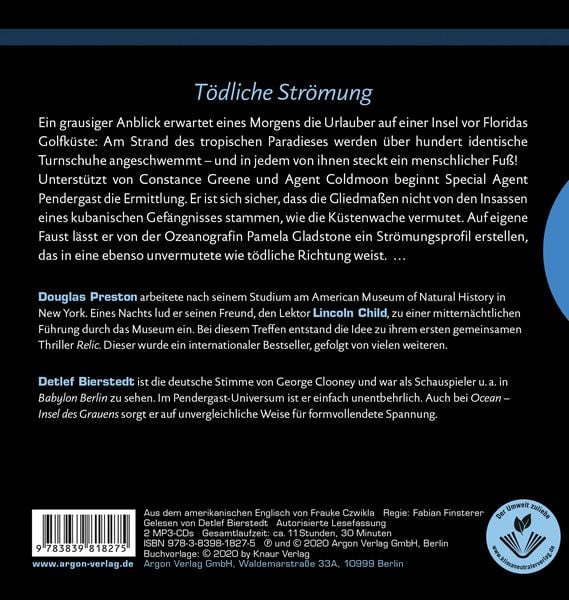 Tödliche Strömung

Ein grausiger Anblick erwartet eines Morgens die Urlauber auf einer Insel vor Floridas Golfküste: Am Strand des tropischen Paradieses werden über hundert identische Turnschuhe angeschwemmt – und in jedem von ihnen steckt ein menschlicher Fuß! Unterstützt von Constance Greene und Agent Coldmoon beginnt Special Agent Pendergast die Ermittlung. Er ist sich sicher, dass die Gliedmaßen nicht von den Insassen eines kubanischen Gefängnisses stammen, wie die Küstenwache vermutet. Auf eigene Faust lässt er von der Ozeanografin Pamela Gladstone ein Strömungsprofil erstellen, das in eine ebenso unvermutete wie tödliche Richtung weist. …

Douglas Preston arbeitete nach seinem Studium am American Museum of Natural History in New York. Eines Nachts lud er seinen Freund, den Lektor Lincoln Child, zu einer mitternächtlichen Führung durch das Museum ein. Bei diesem Treffen entstand die Idee zu ihrem ersten gemeinsamen Thriller Relic. Dieser wurde ein internationaler Bestseller, gefolgt von vielen weiteren.

Detlef Bierstedt ist die deutsche Stimme von George Clooney und war als Schauspieler u. a. in Babylon Berlin zu sehen. Im Pendergast-Universum ist er einfach unentbehrlich. Auch bei Ocean – Insel des Grauens sorgt er auf unvergleichliche Weise für formvollendete Spannung.

9 783839 818275

www.argon-verlag.de

Aus dem amerikanischen Englisch von Frauke Czwikla Regie: Fabian Finsterer
Gelesen von Detlef Bierstedt Autorisierte Lesefassung
2 MP3-CDs Gesamtlaufzeit: ca. 11 Stunden, 30 Minuten
ISBN 978-3-8398-1827-5 ℗ und © 2020 Argon Verlag GmbH, Berlin
Buchvorlage: © 2020 by Knaur Verlag
Argon Verlag GmbH, Waldemarstraße 33A, 10999 Berlin

Der Umwelt zuliebe
www.klimaneutralerverlag.de